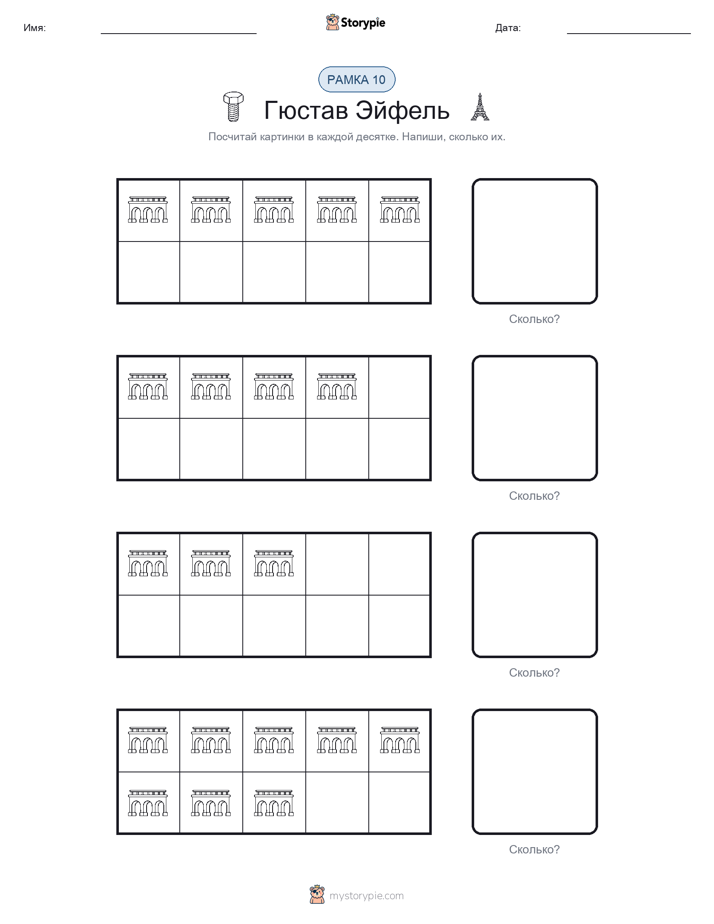 Имя: ____ Storypie Дата: ____

РАМКА 10

Гюстав Эйфель

Посчитай картинки в каждой десятке. Напиши, сколько их.

Сколько?

Сколько?

Сколько?

Сколько?

mystorypie.com